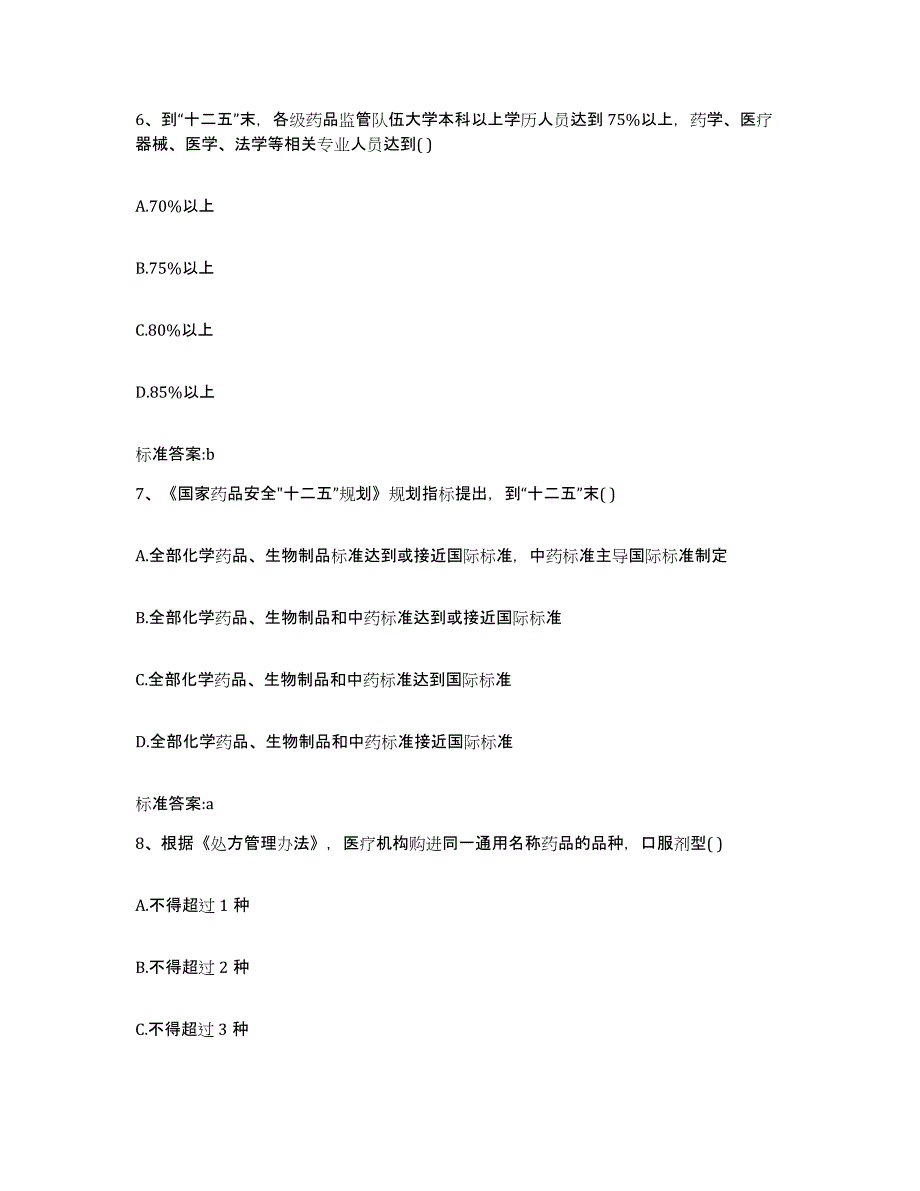 6、到“十二五”末，各级药品监管队伍大学本科以上学历人员达到 75%以上，药学、医疗器械、医学、法学等相关专业人员达到( )

A.70%以上

B.75%以上

C.80%以上

D.85%以上

标准答案:b

7、《国家药品安全"十二五"规划》规划指标提出，到“十二五”末( )

A.全部化学药品、生物制品标准达到或接近国际标准，中药标准主导国际标准制定

B.全部化学药品、生物制品和中药标准达到或接近国际标准

C.全部化学药品、生物制品和中药标准达到国际标准

D.全部化学药品、生物制品和中药标准接近国际标准

标准答案:a

8、根据《处方管理办法》，医疗机构购进同一通用名称药品的品种，口服剂型( )

A.不得超过 1 种

B.不得超过 2 种

C.不得超过 3 种